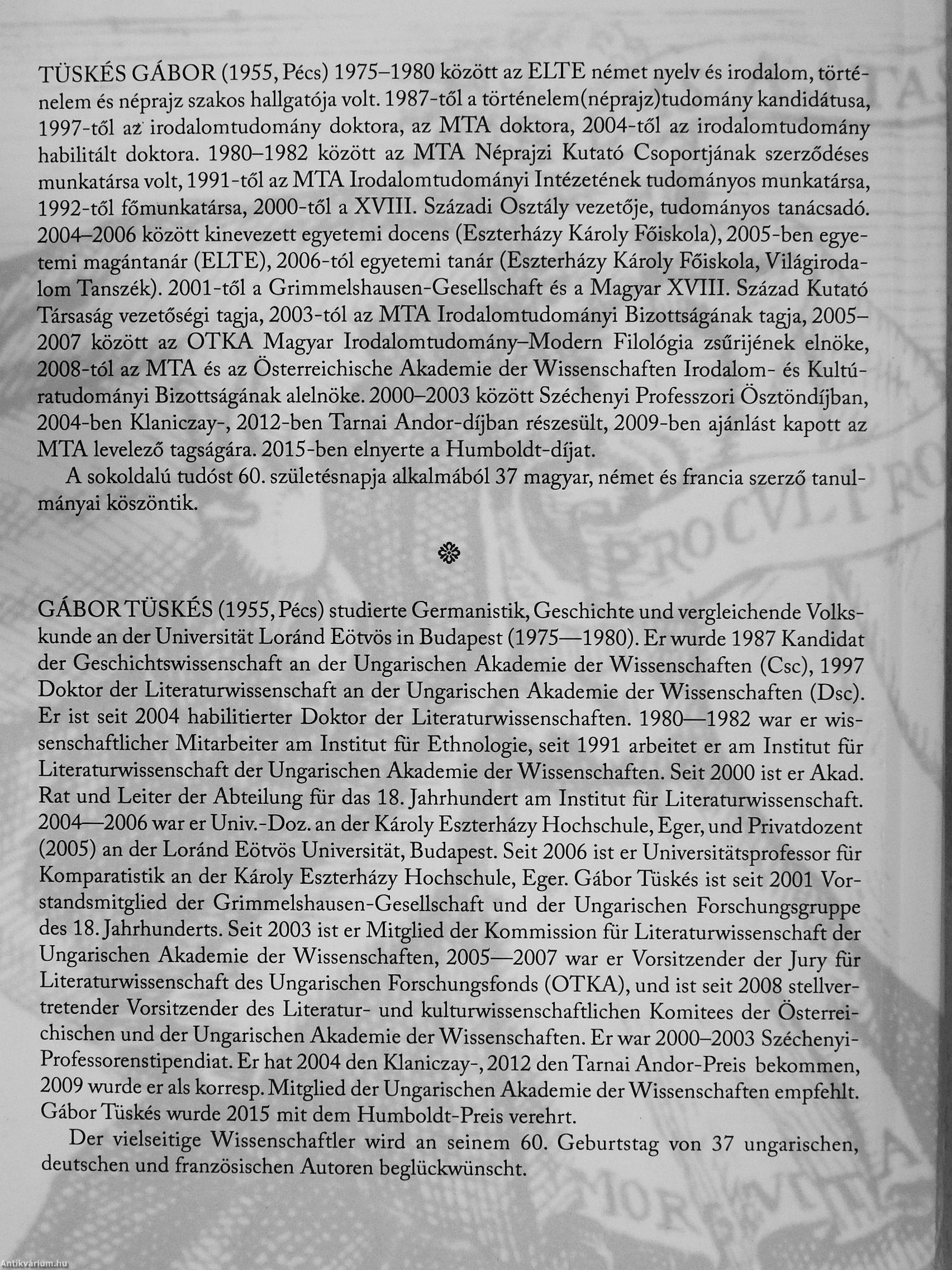 TÜSKÉS GÁBOR (1955, Pécs) 1975–1980 között az ELTE német nyelv és irodalom, történelem és néprajz szakos hallgatója volt. 1987-től a történelem(néprajz)tudomány kandidátusa, 1997-től az irodalomtudomány doktora, az MTA doktora, 2004-től az irodalomtudomány habilitált doktora. 1980–1982 között az MTA Néprajzi Kutató Csoportjának szerződéses munkatársa volt, 1991-től az MTA Irodalomtudományi Intézetének tudományos munkatársa, 1992-től főmunkatársa, 2000-től a XVIII. Századi Osztály vezetője, tudományos tanácsadó. 2004–2006 között kinevezett egyetemi docens (Eszterházy Károly Főiskola), 2005-ben egyetemi magántanár (ELTE), 2006-tól egyetemi tanár (Eszterházy Károly Főiskola, Világirodalom Tanszék). 2001-től a Grimmelshausen-Gesellschaft és a Magyar XVIII. Század Kutató Társaság vezetőségi tagja, 2003-tól az MTA Irodalomtudományi Bizottságának tagja, 2005–2007 között az OTKA Magyar Irodalomtudomány–Modern Filológia zsűrijének elnöke, 2008-tól az MTA és az Österreichische Akademie der Wissenschaften Irodalom- és Kultúratudományi Bizottságának alelnöke. 2000–2003 között Széchenyi Professzori Ösztöndíjban, 2004-ben Klaniczay-, 2012-ben Tarnai Andor-díjban részesült, 2009-ben ajánlást kapott az MTA levelező tagságára. 2015-ben elnyerte a Humboldt-díjat.

A sokoldalú tudóst 60. születésnapja alkalmából 37 magyar, német és francia szerző tanulmányai köszöntik.

GÁBOR TÜSKÉS (1955, Pécs) studierte Germanistik, Geschichte und vergleichende Volkskunde an der Universität Loránd Eötvös in Budapest (1975—1980). Er wurde 1987 Kandidat der Geschichtswissenschaft an der Ungarischen Akademie der Wissenschaften (Csc), 1997 Doktor der Literaturwissenschaft an der Ungarischen Akademie der Wissenschaften (Dsc). Er ist seit 2004 habilitierter Doktor der Literaturwissenschaften. 1980—1982 war er wissenschaftlicher Mitarbeiter am Institut für Ethnologie, seit 1991 arbeitet er am Institut für Literaturwissenschaft der Ungarischen Akademie der Wissenschaften. Seit 2000 ist er Akad. Rat und Leiter der Abteilung für das 18. Jahrhundert am Institut für Literaturwissenschaft. 2004—2006 war er Univ.-Doz. an der Károly Eszterházy Hochschule, Eger, und Privatdozent (2005) an der Loránd Eötvös Universität, Budapest. Seit 2006 ist er Universitätsprofessor für Komparatistik an der Károly Eszterházy Hochschule, Eger. Gábor Tüskés ist seit 2001 Vorstandsmitglied der Grimmelshausen-Gesellschaft und der Ungarischen Forschungsgruppe des 18. Jahrhunderts. Seit 2003 ist er Mitglied der Kommission für Literaturwissenschaft der Ungarischen Akademie der Wissenschaften, 2005—2007 war er Vorsitzender der Jury für Literaturwissenschaft des Ungarischen Forschungsfonds (OTKA), und ist seit 2008 stellvertretender Vorsitzender des Literatur- und kulturwissenschaftlichen Komitees der Österreichischen und der Ungarischen Akademie der Wissenschaften. Er war 2000–2003 Széchenyi-Professorenstipendiat. Er hat 2004 den Klaniczay-, 2012 den Tarnai Andor-Preis bekommen, 2009 wurde er als korresp. Mitglied der Ungarischen Akademie der Wissenschaften empfehlt. Gábor Tüskés wurde 2015 mit dem Humboldt-Preis verehrt.

Der vielseitige Wissenschaftler wird an seinem 60. Geburtstag von 37 ungarischen, deutschen und französischen Autoren beglückwünscht.

Antikvárium.hu